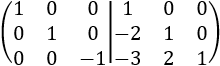 $\left(\begin{array}{ccc|ccc} 1 & 0 & 0 & 1 & 0 & 0 \\ 0 & 1 & 0 & -2 & 1 & 0 \\ 0 & 0 & -1 & -3 & 2 & 1 \end{array}\right)$